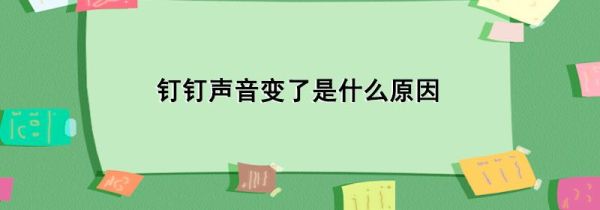 钉钉声音变了是什么原因